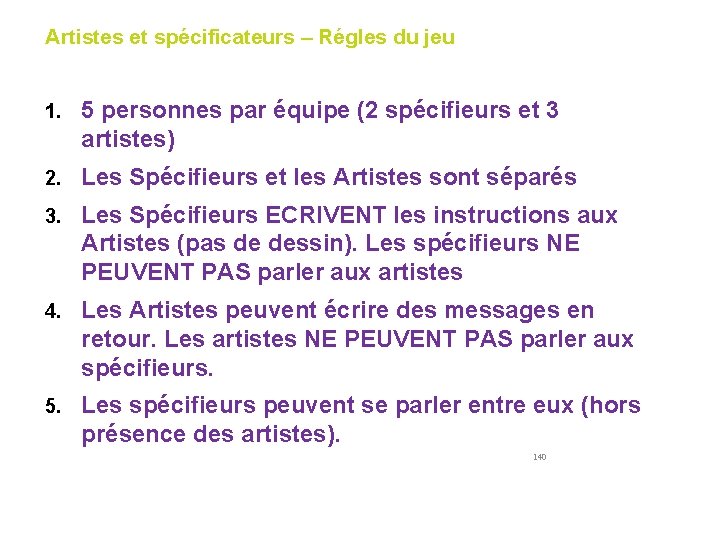 Artistes et spécificateurs – Régles du jeu

1. 5 personnes par équipe (2 spécifieurs et 3 artistes)
2. Les Spécifieurs et les Artistes sont séparés
3. Les Spécifieurs ECRIVENT les instructions aux Artistes (pas de dessin). Les spécifieurs NE PEUVENT PAS parler aux artistes
4. Les Artistes peuvent écrire des messages en retour. Les artistes NE PEUVENT PAS parler aux spécifieurs.
5. Les spécifieurs peuvent se parler entre eux (hors présence des artistes).

140